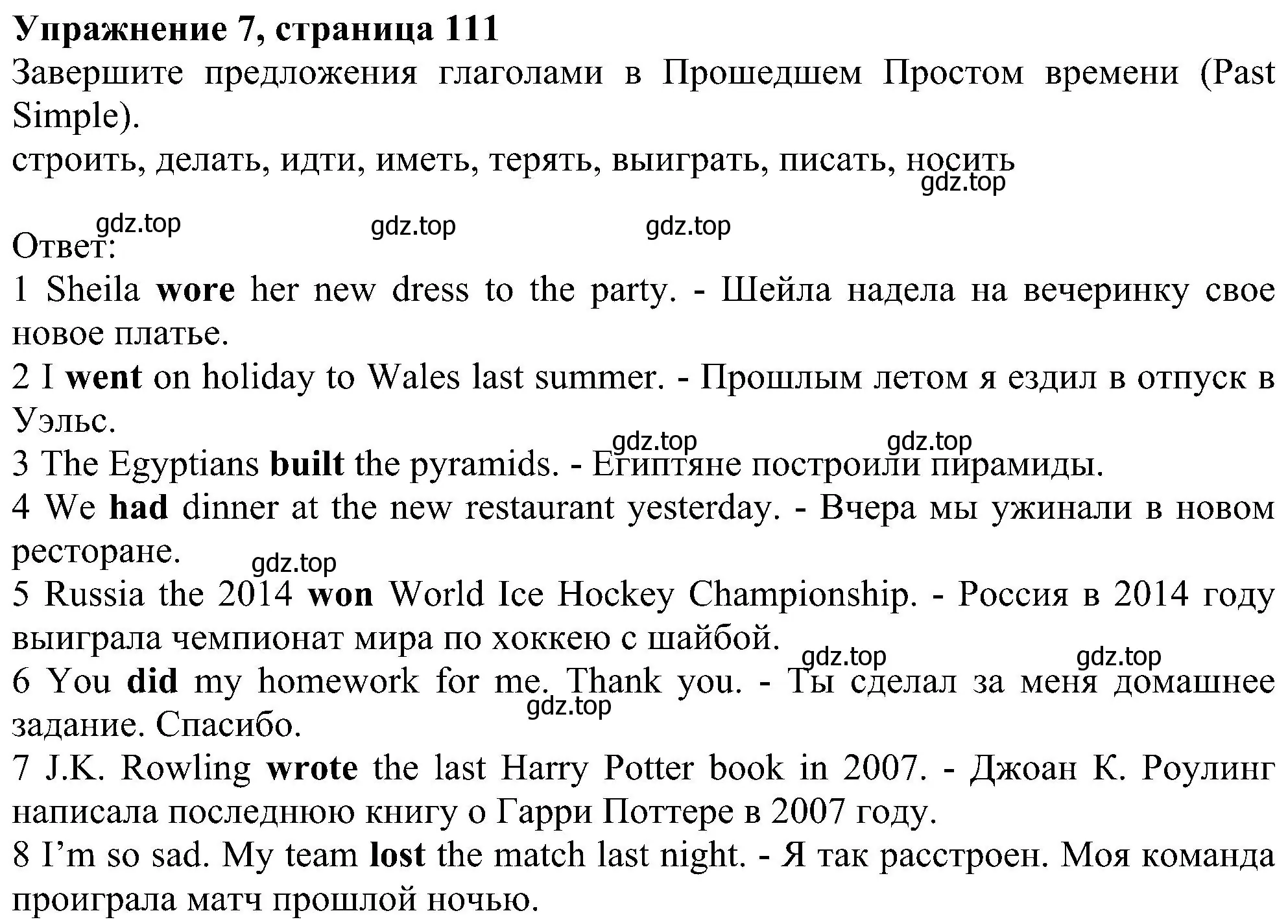 Упражнение 7, страница 111
Завершите предложения глаголами в Прошедшем Простом времени (Past Simple).
строить, делать, идти, иметь, терять, выиграть, писать, носить
gdz.top

gdz.top gdz.top gdz.top
Ответ:
1 Sheila wore her new dress to the party. - Шейла надела на вечеринку свое новое платье.
2 I went on holiday to Wales last summer. - Прошлым летом я ездил в отпуск в Уэльс.
gdz.top gdz.top
3 The Egyptians built the pyramids. - Египтяне построили пирамиды.
4 We had dinner at the new restaurant yesterday. - Вчера мы ужинали в новом ресторане.
gdz.top
5 Russia the 2014 won World Ice Hockey Championship. - Россия в 2014 году выиграла чемпионат мира по хоккею с шайбой.
gdz.top gdz.top
6 You did my homework for me. Thank you. - Ты сделал за меня домашнее задание. Спасибо.
gdz.top
7 J.K. Rowling wrote the last Harry Potter book in 2007. - Джоан К. Роулинг написала последнюю книгу о Гарри Поттере в 2007 году.
8 I'm so sad. My team lost the match last night. - Я так расстроен. Моя команда проиграла матч прошлой ночью.